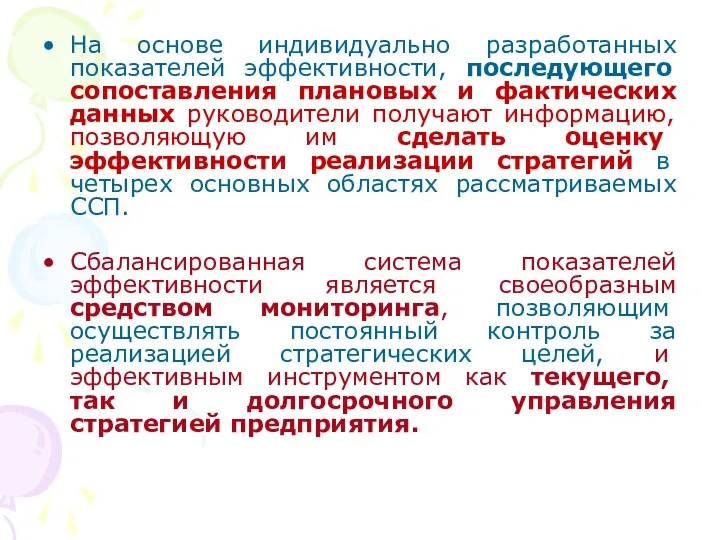 • На основе индивидуально разработанных показателей эффективности, последующего сопоставления плановых и фактических данных руководители получают информацию, позволяющую им сделать оценку эффективности реализации стратегий в четырех основных областях рассматриваемых ССП.

• Сбалансированная система показателей эффективности является своеобразным средством мониторинга, позволяющим осуществлять постоянный контроль за реализацией стратегических целей, и эффективным инструментом как текущего, так и долгосрочного управления стратегией предприятия.